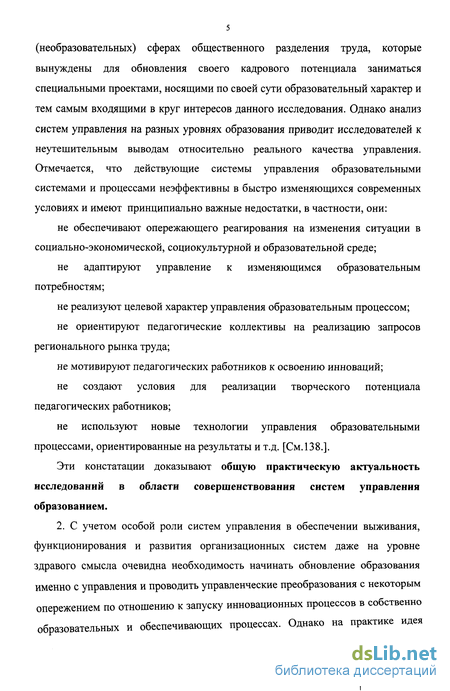 5

(необразовательных) сферах общественного разделения труда, которые вынуждены для обновления своего кадрового потенциала заниматься специальными проектами, носящими по своей сути образовательный характер и тем самым входящими в круг интересов данного исследования. Однако анализ систем управления на разных уровнях образования приводит исследователей к неутешительным выводам относительно реального качества управления. Отмечается, что действующие системы управления образовательными системами и процессами неэффективны в быстро изменяющихся современных условиях и имеют принципиально важные недостатки, в частности, они:

не обеспечивают опережающего реагирования на изменения ситуации в социально-экономической, социокультурной и образовательной среде;

не адаптируют управление к изменяющимся образовательным потребностям;

не реализуют целевой характер управления образовательным процессом;

не ориентируют педагогические коллективы на реализацию запросов регионального рынка труда;

не мотивируют педагогических работников к освоению инноваций;

не создают условия для реализации творческого потенциала педагогических работников;

не используют новые технологии управления образовательными процессами, ориентированные на результаты и т.д. [См.138.].

Эти констатации доказывают общую практическую актуальность исследований в области совершенствования систем управления образованием.

2. С учетом особой роли систем управления в обеспечении выживания, функционирования и развития организационных систем даже на уровне здравого смысла очевидна необходимость начинать обновление образования именно с управления и проводить управленческие преобразования с некоторым опережением по отношению к запуску инновационных процессов в собственно образовательных и обеспечивающих процессах. Однако на практике идея

dsLib.net
библиотека диссертаций